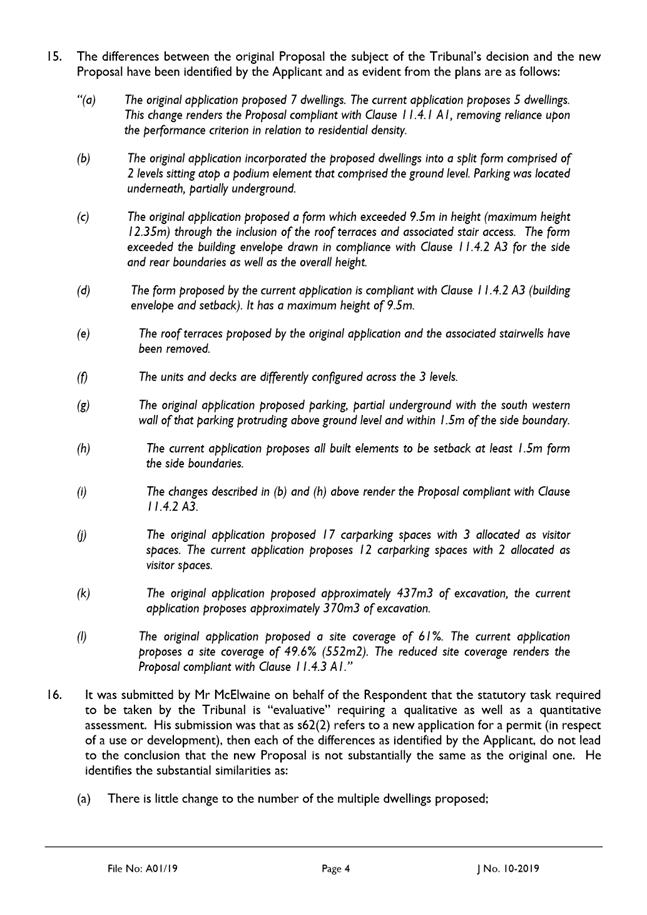 15. The differences between the original Proposal the subject of the Tribunal's decision and the new Proposal have been identified by the Applicant and as evident from the plans are as follows:

"(a) The original application proposed 7 dwellings. The current application proposes 5 dwellings. This change renders the Proposal compliant with Clause 11.4.1 A1, removing reliance upon the performance criterion in relation to residential density.

(b) The original application incorporated the proposed dwellings into a split form comprised of 2 levels sitting atop a podium element that comprised the ground level. Parking was located underneath, partially underground.

(c) The original application proposed a form which exceeded 9.5m in height (maximum height 12.35m) through the inclusion of the roof terraces and associated stair access. The form exceeded the building envelope drawn in compliance with Clause 11.4.2 A3 for the side and rear boundaries as well as the overall height.

(d) The form proposed by the current application is compliant with Clause 11.4.2 A3 (building envelope and setback). It has a maximum height of 9.5m.

(e) The roof terraces proposed by the original application and the associated stairwells have been removed.

(f) The units and decks are differently configured across the 3 levels.

(g) The original application proposed parking, partial underground with the south western wall of that parking protruding above ground level and within 1.5m of the side boundary.

(h) The current application proposes all built elements to be setback at least 1.5m form the side boundaries.

(i) The changes described in (b) and (h) above render the Proposal compliant with Clause 11.4.2 A3.

(j) The original application proposed 17 carparking spaces with 3 allocated as visitor spaces. The current application proposes 12 carparking spaces with 2 allocated as visitor spaces.

(k) The original application proposed approximately 437m3 of excavation, the current application proposes approximately 370m3 of excavation.

(l) The original application proposed a site coverage of 61%. The current application proposes a site coverage of 49.6% (552m2). The reduced site coverage renders the Proposal compliant with Clause 11.4.3 A1."

16. It was submitted by Mr McElwaine on behalf of the Respondent that the statutory task required to be taken by the Tribunal is "evaluative" requiring a qualitative as well as a quantitative assessment. His submission was that as s62(2) refers to a new application for a permit (in respect of a use or development), then each of the differences as identified by the Applicant, do not lead to the conclusion that the new Proposal is not substantially the same as the original one. He identifies the substantial similarities as:

(a) There is little change to the number of the multiple dwellings proposed;

File No: A01/19 Page 4 J No. 10-2019